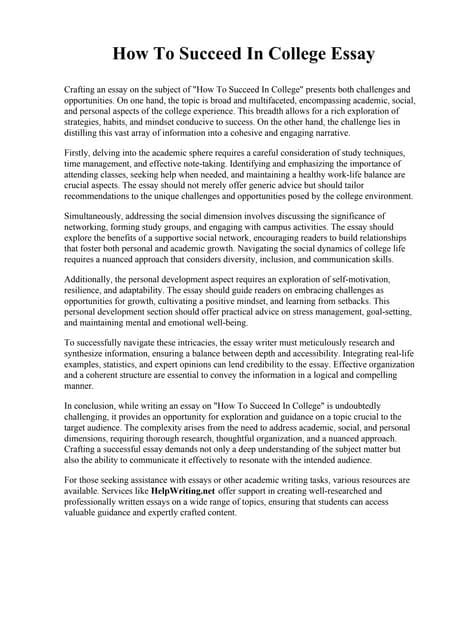 How To Succeed In College Essay

Crafting an essay on the subject of "How To Succeed In College" presents both challenges and opportunities. On one hand, the topic is broad and multifaceted, encompassing academic, social, and personal aspects of the college experience. This breadth allows for a rich exploration of strategies, habits, and mindset conducive to success. On the other hand, the challenge lies in distilling this vast array of information into a cohesive and engaging narrative.

Firstly, delving into the academic sphere requires a careful consideration of study techniques, time management, and effective note-taking. Identifying and emphasizing the importance of attending classes, seeking help when needed, and maintaining a healthy work-life balance are crucial aspects. The essay should not merely offer generic advice but should tailor recommendations to the unique challenges and opportunities posed by the college environment.

Simultaneously, addressing the social dimension involves discussing the significance of networking, forming study groups, and engaging with campus activities. The essay should explore the benefits of a supportive social network, encouraging readers to build relationships that foster both personal and academic growth. Navigating the social dynamics of college life requires a nuanced approach that considers diversity, inclusion, and communication skills.

Additionally, the personal development aspect requires an exploration of self-motivation, resilience, and adaptability. The essay should guide readers on embracing challenges as opportunities for growth, cultivating a positive mindset, and learning from setbacks. This personal development section should offer practical advice on stress management, goal-setting, and maintaining mental and emotional well-being.

To successfully navigate these intricacies, the essay writer must meticulously research and synthesize information, ensuring a balance between depth and accessibility. Integrating real-life examples, statistics, and expert opinions can lend credibility to the essay. Effective organization and a coherent structure are essential to convey the information in a logical and compelling manner.

In conclusion, while writing an essay on "How To Succeed In College" is undoubtedly challenging, it provides an opportunity for exploration and guidance on a topic crucial to the target audience. The complexity arises from the need to address academic, social, and personal dimensions, requiring thorough research, thoughtful organization, and a nuanced approach. Crafting a successful essay demands not only a deep understanding of the subject matter but also the ability to communicate it effectively to resonate with the intended audience.

For those seeking assistance with essays or other academic writing tasks, various resources are available. Services like HelpWriting.net offer support in creating well-researched and professionally written essays on a wide range of topics, ensuring that students can access valuable guidance and expertly crafted content.